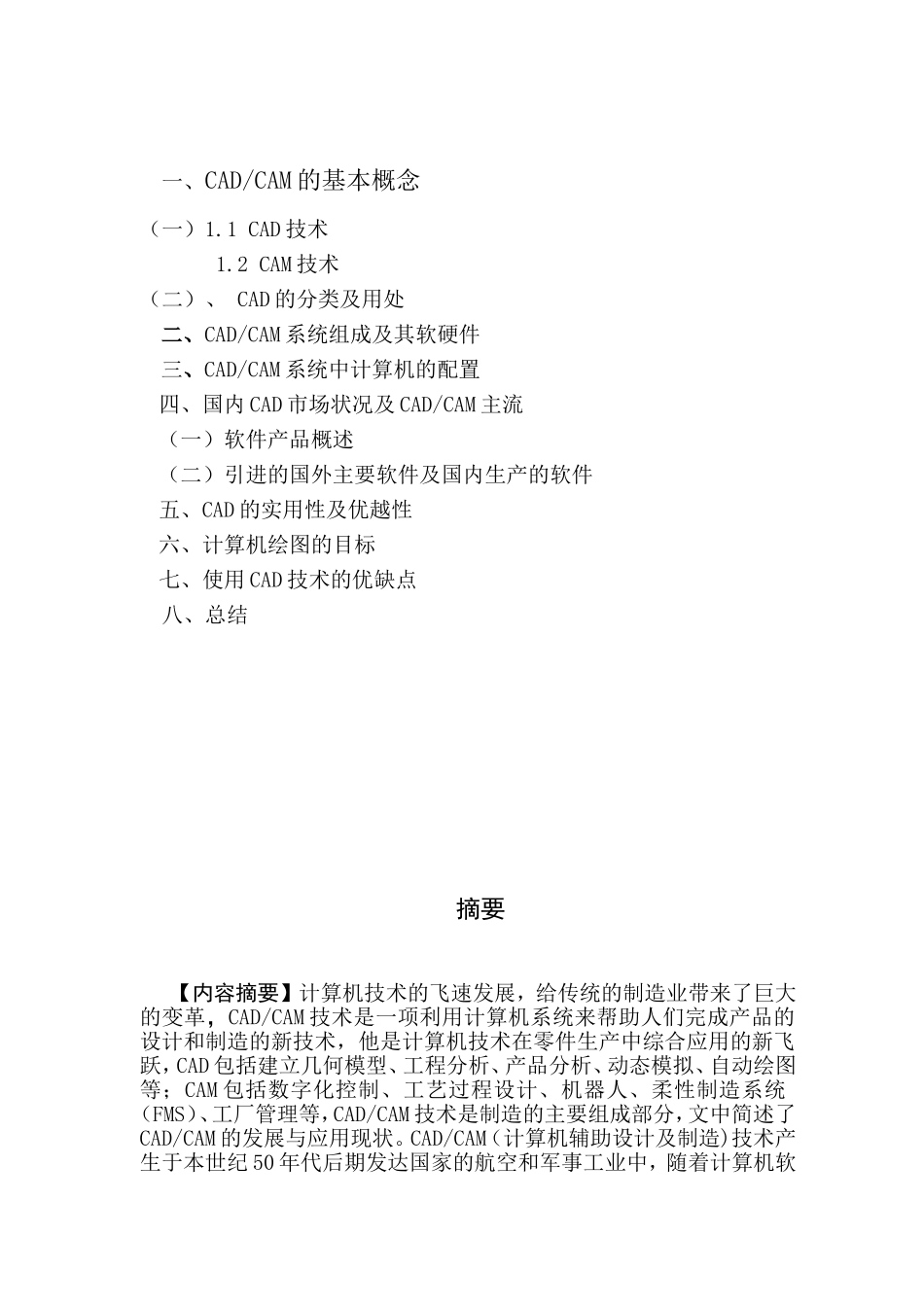 一、CAD/CAM 的基本概念

（一）1.1 CAD 技术

1.2 CAM 技术

（二）、 CAD 的分类及用处

二、CAD/CAM 系统组成及其软硬件

三、CAD/CAM 系统中计算机的配置

四、国内 CAD 市场状况及 CAD/CAM 主流

（一）软件产品概述

（二）引进的国外主要软件及国内生产的软件

五、CAD 的实用性及优越性

六、计算机绘图的目标

七、使用 CAD 技术的优缺点

八、总结

摘要

【内容摘要】计算机技术的飞速发展，给传统的制造业带来了巨大的变革，CAD/CAM 技术是一项利用计算机系统来帮助人们完成产品的设计和制造的新技术，他是计算机技术在零件生产中综合应用的新飞跃，CAD 包括建立几何模型、工程分析、产品分析、动态模拟、自动绘图等；CAM 包括数字化控制、工艺过程设计、机器人、柔性制造系统（FMS）、工厂管理等，CAD/CAM 技术是制造的主要组成部分，文中简述了 CAD/CAM 的发展与应用现状。CAD/CAM（计算机辅助设计及制造）技术产生于本世纪 50 年代后期发达国家的航空和军事工业中，随着计算机软